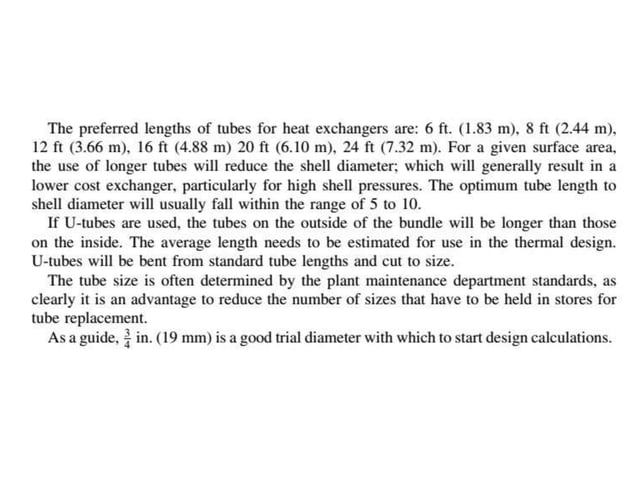 The preferred lengths of tubes for heat exchangers are: 6 ft. (1.83 m), 8 ft (2.44 m), 12 ft (3.66 m), 16 ft (4.88 m) 20 ft (6.10 m), 24 ft (7.32 m). For a given surface area, the use of longer tubes will reduce the shell diameter; which will generally result in a lower cost exchanger, particularly for high shell pressures. The optimum tube length to shell diameter will usually fall within the range of 5 to 10.

If U-tubes are used, the tubes on the outside of the bundle will be longer than those on the inside. The average length needs to be estimated for use in the thermal design. U-tubes will be bent from standard tube lengths and cut to size.

The tube size is often determined by the plant maintenance department standards, as clearly it is an advantage to reduce the number of sizes that have to be held in stores for tube replacement.

As a guide, $\frac{3}{4}$ in. (19 mm) is a good trial diameter with which to start design calculations.